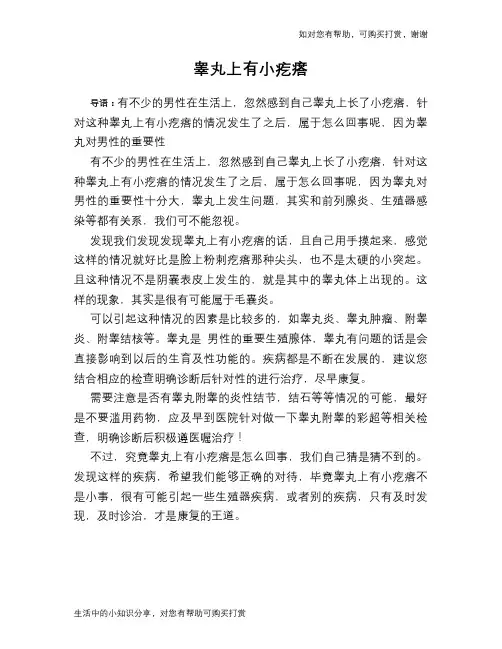 如对您有帮助，可购买打赏，谢谢

睾丸上有小疙瘩

导语：有不少的男性在生活上，忽然感到自己睾丸上长了小疙瘩，针对这种睾丸上有小疙瘩的情况发生了之后，属于怎么回事呢，因为睾丸对男性的重要性

有不少的男性在生活上，忽然感到自己睾丸上长了小疙瘩，针对这种睾丸上有小疙瘩的情况发生了之后，属于怎么回事呢，因为睾丸对男性的重要性十分大，睾丸上发生问题，其实和前列腺炎、生殖器感染等都有关系，我们可不能忽视。

发现我们发现发现睾丸上有小疙瘩的话，且自己用手摸起来，感觉这样的情况就好比是脸上粉刺疙瘩那种尖头，也不是太硬的小突起。且这种情况不是阴囊表皮上发生的，就是其中的睾丸体上出现的。这样的现象，其实是很有可能属于毛囊炎。

可以引起这种情况的因素是比较多的，如睾丸炎、睾丸肿瘤、附睾炎、附睾结核等。睾丸是 男性的重要生殖腺体，睾丸有问题的话是会直接影响到以后的生育及性功能的。疾病都是不断在发展的，建议您结合相应的检查明确诊断后针对性的进行治疗，尽早康复。

需要注意是否有睾丸附睾的炎性结节，结石等等情况的可能，最好是不要滥用药物，应及早到医院针对做一下睾丸附睾的彩超等相关检查，明确诊断后积极遵医嘱治疗！

不过，究竟睾丸上有小疙瘩是怎么回事，我们自己猜是猜不到的。发现这样的疾病，希望我们能够正确的对待，毕竟睾丸上有小疙瘩不是小事，很有可能引起一些生殖器疾病，或者别的疾病，只有及时发现，及时诊治，才是康复的王道。

生活中的小知识分享，对您有帮助可购买打赏